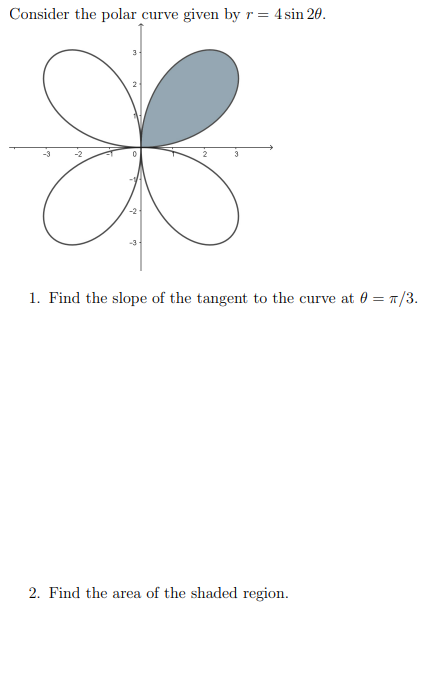 Consider the polar curve given by $r = 4\sin 2\theta$.

3
2
1
-3 -2 -1 0 1 2 3
-1
-2
-3

1. Find the slope of the tangent to the curve at $\theta = \pi/3$.

2. Find the area of the shaded region.